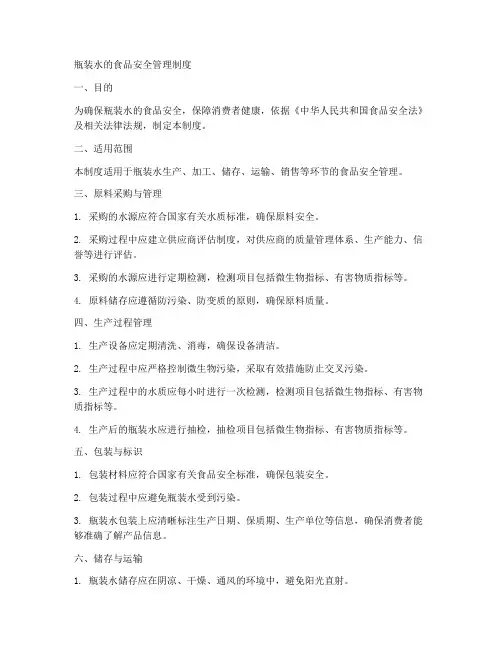 瓶装水的食品安全管理制度

一、目的

为确保瓶装水的食品安全，保障消费者健康，依据《中华人民共和国食品安全法》及相关法律法规，制定本制度。

二、适用范围

本制度适用于瓶装水生产、加工、储存、运输、销售等环节的食品安全管理。

三、原料采购与管理

1. 采购的水源应符合国家有关水质标准，确保原料安全。

2. 采购过程中应建立供应商评估制度，对供应商的质量管理体系、生产能力、信誉等进行评估。

3. 采购的水源应进行定期检测，检测项目包括微生物指标、有害物质指标等。

4. 原料储存应遵循防污染、防变质的原则，确保原料质量。

四、生产过程管理

1. 生产设备应定期清洗、消毒，确保设备清洁。

2. 生产过程中应严格控制微生物污染，采取有效措施防止交叉污染。

3. 生产过程中的水质应每小时进行一次检测，检测项目包括微生物指标、有害物质指标等。

4. 生产后的瓶装水应进行抽检，抽检项目包括微生物指标、有害物质指标等。

五、包装与标识

1. 包装材料应符合国家有关食品安全标准，确保包装安全。

2. 包装过程中应避免瓶装水受到污染。

3. 瓶装水包装上应清晰标注生产日期、保质期、生产单位等信息，确保消费者能够准确了解产品信息。

六、储存与运输

1. 瓶装水储存应在阴凉、干燥、通风的环境中，避免阳光直射。